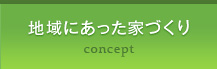 地域にあった家づくり

concept